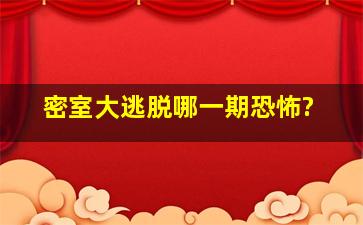 密室大逃脱哪一期恐怖?